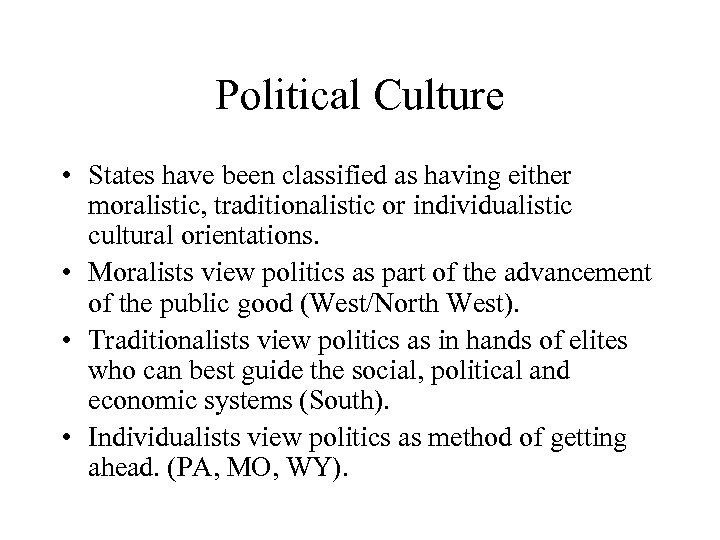 Political Culture

• States have been classified as having either moralistic, traditionalistic or individualistic cultural orientations.
• Moralists view politics as part of the advancement of the public good (West/North West).
• Traditionalists view politics as in hands of elites who can best guide the social, political and economic systems (South).
• Individualists view politics as method of getting ahead. (PA, MO, WY).